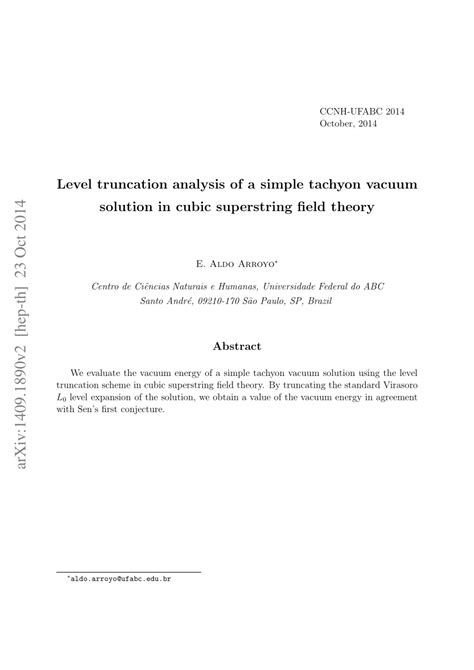 arXiv:1409.1890v2 [hep-th] 23 Oct 2014

CCNH-UFABC 2014
October, 2014

Level truncation analysis of a simple tachyon vacuum solution in cubic superstring field theory

E. Aldo Arroyo*

Centro de Ciências Naturais e Humanas, Universidade Federal do ABC
Santo André, 09210-170 São Paulo, SP, Brazil

Abstract

We evaluate the vacuum energy of a simple tachyon vacuum solution using the level truncation scheme in cubic superstring field theory. By truncating the standard Virasoro $L_0$ level expansion of the solution, we obtain a value of the vacuum energy in agreement with Sen's first conjecture.

*aldo.arroyo@ufabc.edu.br